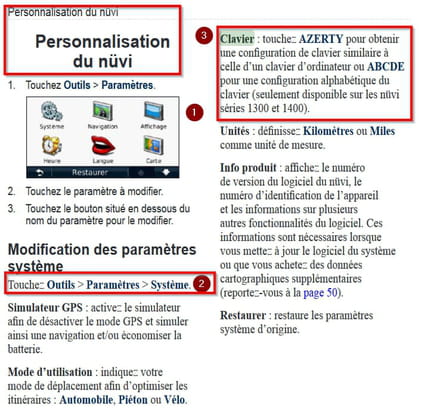 Personnalisation du nüvi

Personnalisation du nüvi

1. Touchez Outils > Paramètres.

Système Navigation Affichage Heure Langue Carte Restaurer

1

2. Touchez le paramètre à modifier.

3. Touchez le bouton situé en dessous du nom du paramètre pour le modifier.

Modification des paramètres système

Touchez Outils > Paramètres > Système.

2

Simulateur GPS : activez le simulateur afin de désactiver le mode GPS et simuler ainsi une navigation et/ou économiser la batterie.

Mode d'utilisation : indiquez votre mode de déplacement afin d'optimiser les itinéraires : Automobile, Piéton ou Vélo.

3

Clavier : touchez AZERTY pour obtenir une configuration de clavier similaire à celle d'un clavier d'ordinateur ou ABCDE pour une configuration alphabétique du clavier (seulement disponible sur les nüvi séries 1300 et 1400).

Unités : définissez Kilomètres ou Miles comme unité de mesure.

Info produit : affichez le numéro de version du logiciel du nüvi, le numéro d'identification de l'appareil et les informations sur plusieurs autres fonctionnalités du logiciel. Ces informations sont nécessaires lorsque vous mettez à jour le logiciel du système ou que vous achetez des données cartographiques supplémentaires (reportez-vous à la page 50).

Restaurer : restaure les paramètres système d'origine.